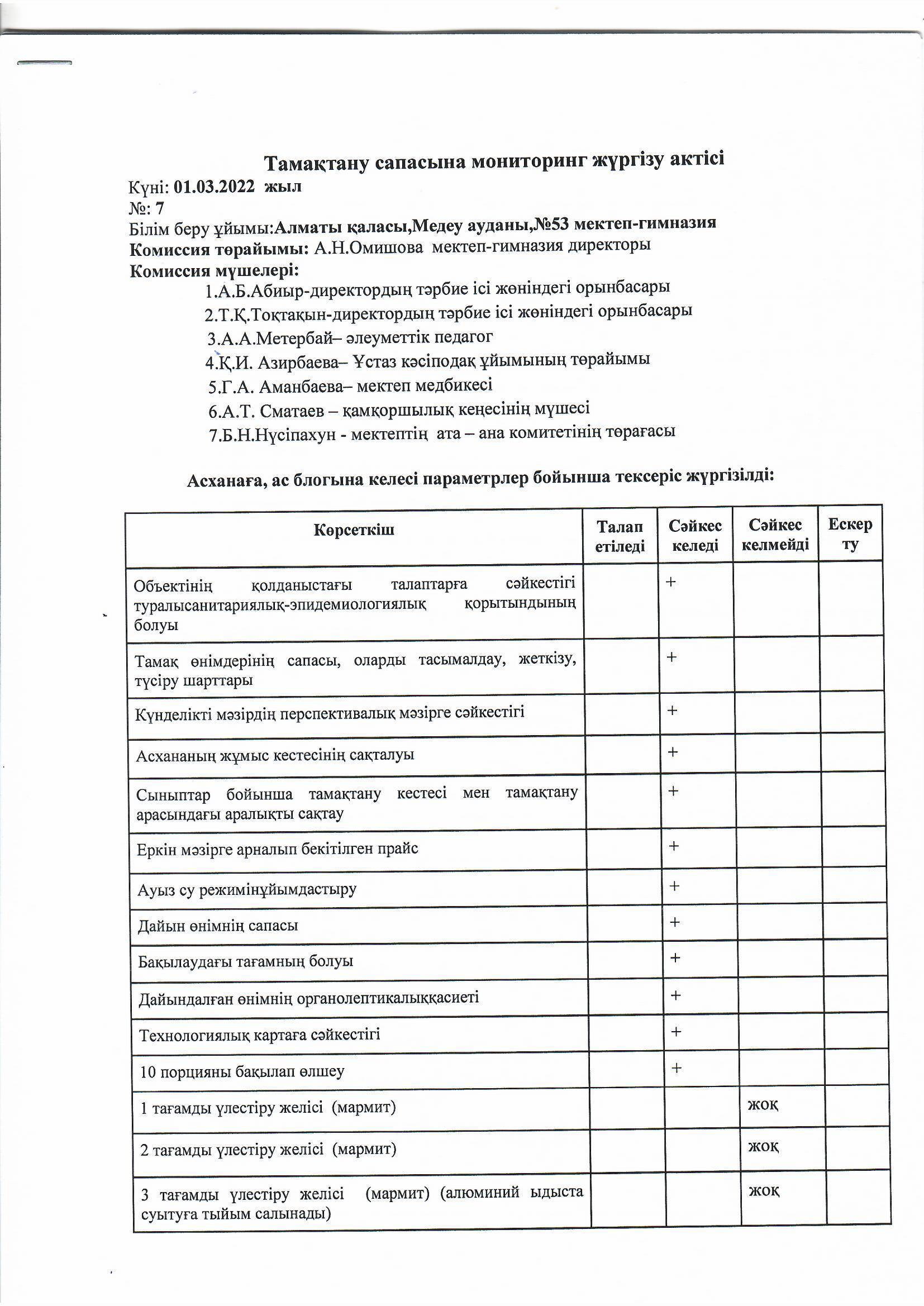 Тамақтану сапасына мониторинг жүргізу актісі

Күні: 01.03.2022 жыл
№: 7
Білім беру ұйымы:Алматы қаласы,Медеу ауданы,№53 мектеп-гимназия
Комиссия төрайымы: А.Н.Омишова мектеп-гимназия директоры
Комиссия мүшелері:
1.А.Б.Абиыр-директордың тәрбие ісі жөніндегі орынбасары
2.Т.Қ.Тоқтақын-директордың тәрбие ісі жөніндегі орынбасары
3.А.А.Метербай– әлеуметтік педагог
4.Қ.И. Азирбаева– Ұстаз кәсіподақ ұйымының төрайымы
5.Г.А. Аманбаева– мектеп медбикесі
6.А.Т. Сматаев – қамқоршылық кеңесінің мүшесі
7.Б.Н.Нүсіпахун - мектептің ата – ана комитетінің төрағасы

Асханаға, ас блогына келесі параметрлер бойынша тексеріс жүргізілді:

| Көрсеткіш | Талап етіледі | Сәйкес келеді | Сәйкес келмейді | Ескерту |
|---|---|---|---|---|
| Объектінің қолданыстағы талаптарға сәйкестігі туралысанитариялық-эпидемиологиялық қорытындының болуы | | + | | |
| Тамақ өнімдерінің сапасы, оларды тасымалдау, жеткізу, түсіру шарттары | | + | | |
| Күнделікті мәзірдің перспективалық мәзірге сәйкестігі | | + | | |
| Асхананың жұмыс кестесінің сақталуы | | + | | |
| Сыныптар бойынша тамақтану кестесі мен тамақтану арасындағы аралықты сақтау | | + | | |
| Еркін мәзірге арналып бекітілген прайс | | + | | |
| Ауыз су режимінұйымдастыру | | + | | |
| Дайын өнімнің сапасы | | + | | |
| Бақылаудағы тағамның болуы | | + | | |
| Дайындалған өнімнің органолептикалыққасиеті | | + | | |
| Технологиялық картаға сәйкестігі | | + | | |
| 10 порцияны бақылап өлшеу | | + | | |
| 1 тағамды үлестіру желісі (мармит) | | | жоқ | |
| 2 тағамды үлестіру желісі (мармит) | | | жоқ | |
| 3 тағамды үлестіру желісі (мармит) (алюминий ыдыста суытуға тыйым салынады) | | | жоқ | |